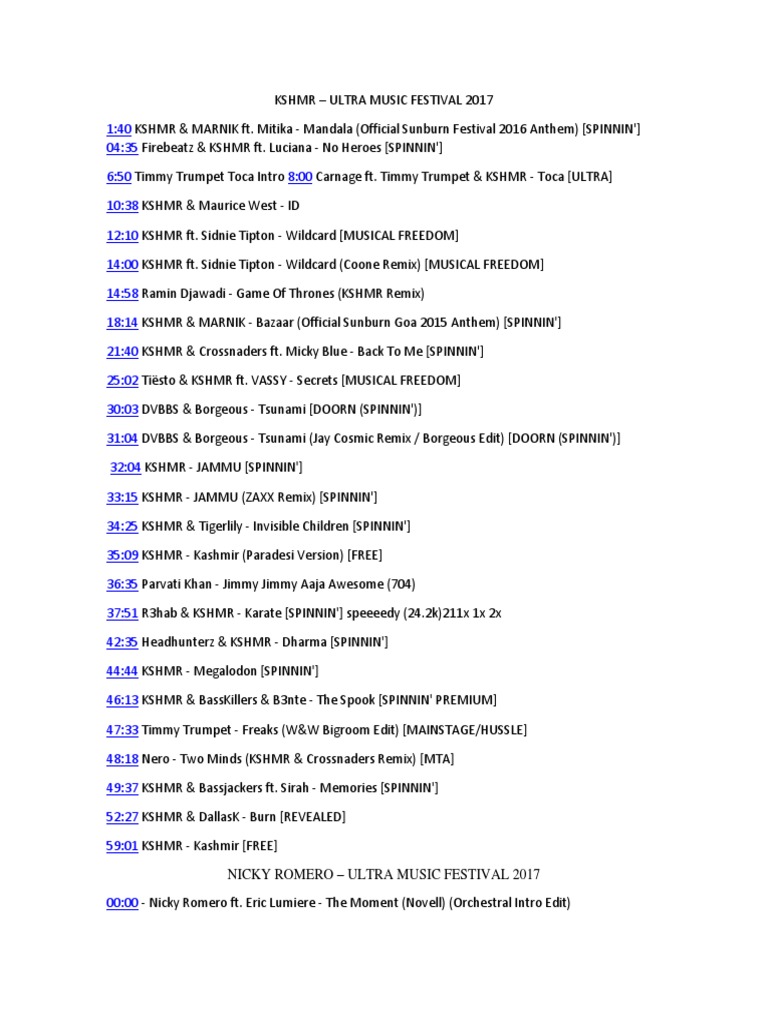 KSHMR – ULTRA MUSIC FESTIVAL 2017

1:40 KSHMR & MARNIK ft. Mitika - Mandala (Official Sunburn Festival 2016 Anthem) [SPINNIN']
04:35 Firebeatz & KSHMR ft. Luciana - No Heroes [SPINNIN']

6:50 Timmy Trumpet Toca Intro 8:00 Carnage ft. Timmy Trumpet & KSHMR - Toca [ULTRA]

10:38 KSHMR & Maurice West - ID

12:10 KSHMR ft. Sidnie Tipton - Wildcard [MUSICAL FREEDOM]

14:00 KSHMR ft. Sidnie Tipton - Wildcard (Coone Remix) [MUSICAL FREEDOM]

14:58 Ramin Djawadi - Game Of Thrones (KSHMR Remix)

18:14 KSHMR & MARNIK - Bazaar (Official Sunburn Goa 2015 Anthem) [SPINNIN']

21:40 KSHMR & Crossnaders ft. Micky Blue - Back To Me [SPINNIN']

25:02 Tiësto & KSHMR ft. VASSY - Secrets [MUSICAL FREEDOM]

30:03 DVBBS & Borgeous - Tsunami [DOORN (SPINNIN')]

31:04 DVBBS & Borgeous - Tsunami (Jay Cosmic Remix / Borgeous Edit) [DOORN (SPINNIN')]

32:04 KSHMR - JAMMU [SPINNIN']

33:15 KSHMR - JAMMU (ZAXX Remix) [SPINNIN']

34:25 KSHMR & Tigerlily - Invisible Children [SPINNIN']

35:09 KSHMR - Kashmir (Paradesi Version) [FREE]

36:35 Parvati Khan - Jimmy Jimmy Aaja Awesome (704)

37:51 R3hab & KSHMR - Karate [SPINNIN'] speeeedy (24.2k)211x 1x 2x

42:35 Headhunterz & KSHMR - Dharma [SPINNIN']

44:44 KSHMR - Megalodon [SPINNIN']

46:13 KSHMR & BassKillers & B3nte - The Spook [SPINNIN' PREMIUM]

47:33 Timmy Trumpet - Freaks (W&W Bigroom Edit) [MAINSTAGE/HUSSLE]

48:18 Nero - Two Minds (KSHMR & Crossnaders Remix) [MTA]

49:37 KSHMR & Bassjackers ft. Sirah - Memories [SPINNIN']

52:27 KSHMR & DallasK - Burn [REVEALED]

59:01 KSHMR - Kashmir [FREE]

NICKY ROMERO – ULTRA MUSIC FESTIVAL 2017

00:00 - Nicky Romero ft. Eric Lumiere - The Moment (Novell) (Orchestral Intro Edit)